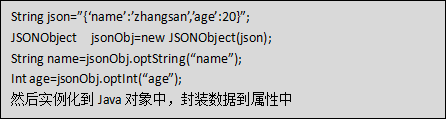 String json="{'name':'zhangsan','age':20}";
JSONObject jsonObj=new JSONObject(json);
String name=jsonObj.optString("name");
Int age=jsonObj.optInt("age");
然后实例化到 Java 对象中，封装数据到属性中